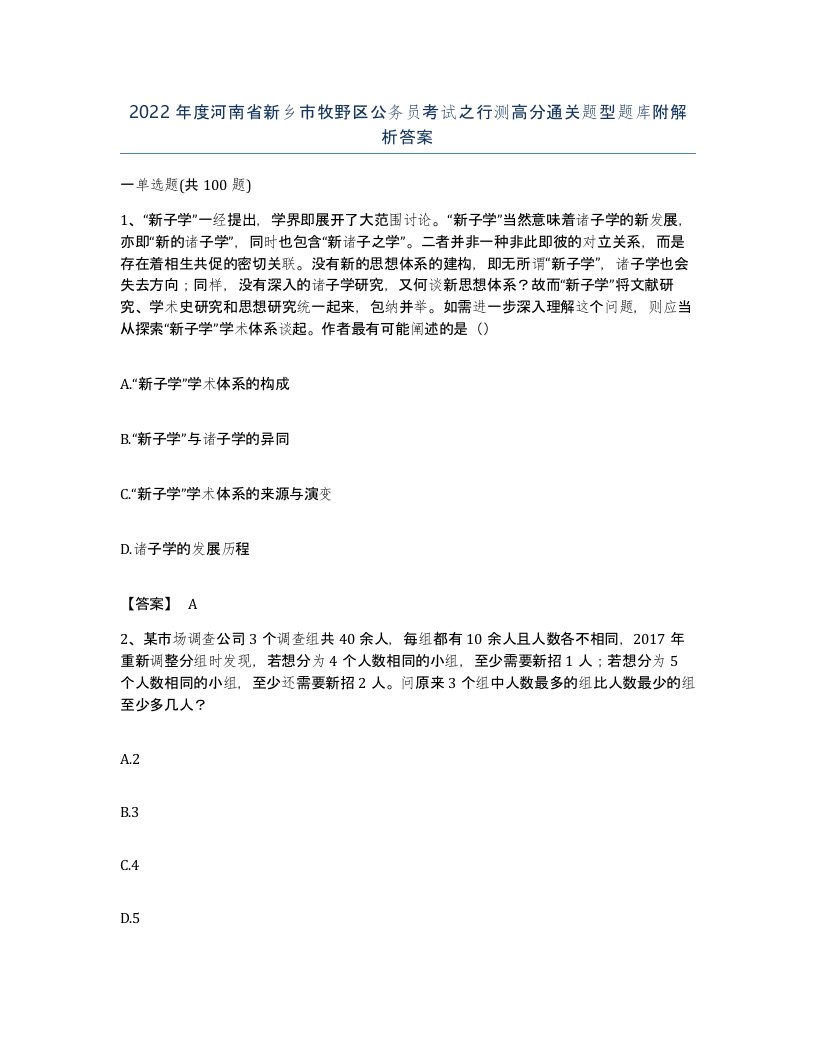 2022年度河南省新乡市牧野区公务员考试之行测高分通关题型题库附解析答案

一单选题(共100题)

1、“新子学”一经提出，学界即展开了大范围讨论。“新子学”当然意味着诸子学的新发展，亦即“新的诸子学”，同时也包含“新诸子之学”。二者并非一种非此即彼的对立关系，而是存在着相生共促的密切关联。没有新的思想体系的建构，即无所谓“新子学”，诸子学也会失去方向；同样，没有深入的诸子学研究，又何谈新思想体系？故而“新子学”将文献研究、学术史研究和思想研究统一起来，包纳并举。如需进一步深入理解这个问题，则应当从探索“新子学”学术体系谈起。作者最有可能阐述的是（）

A.“新子学”学术体系的构成

B.“新子学”与诸子学的异同

C.“新子学”学术体系的来源与演变

D.诸子学的发展历程

【答案】 A

2、某市场调查公司3个调查组共40余人，每组都有10余人且人数各不相同，2017年重新调整分组时发现，若想分为4个人数相同的小组，至少需要新招1人；若想分为5个人数相同的小组，至少还需要新招2人。问原来3个组中人数最多的组比人数最少的组至少多几人？

A.2

B.3

C.4

D.5